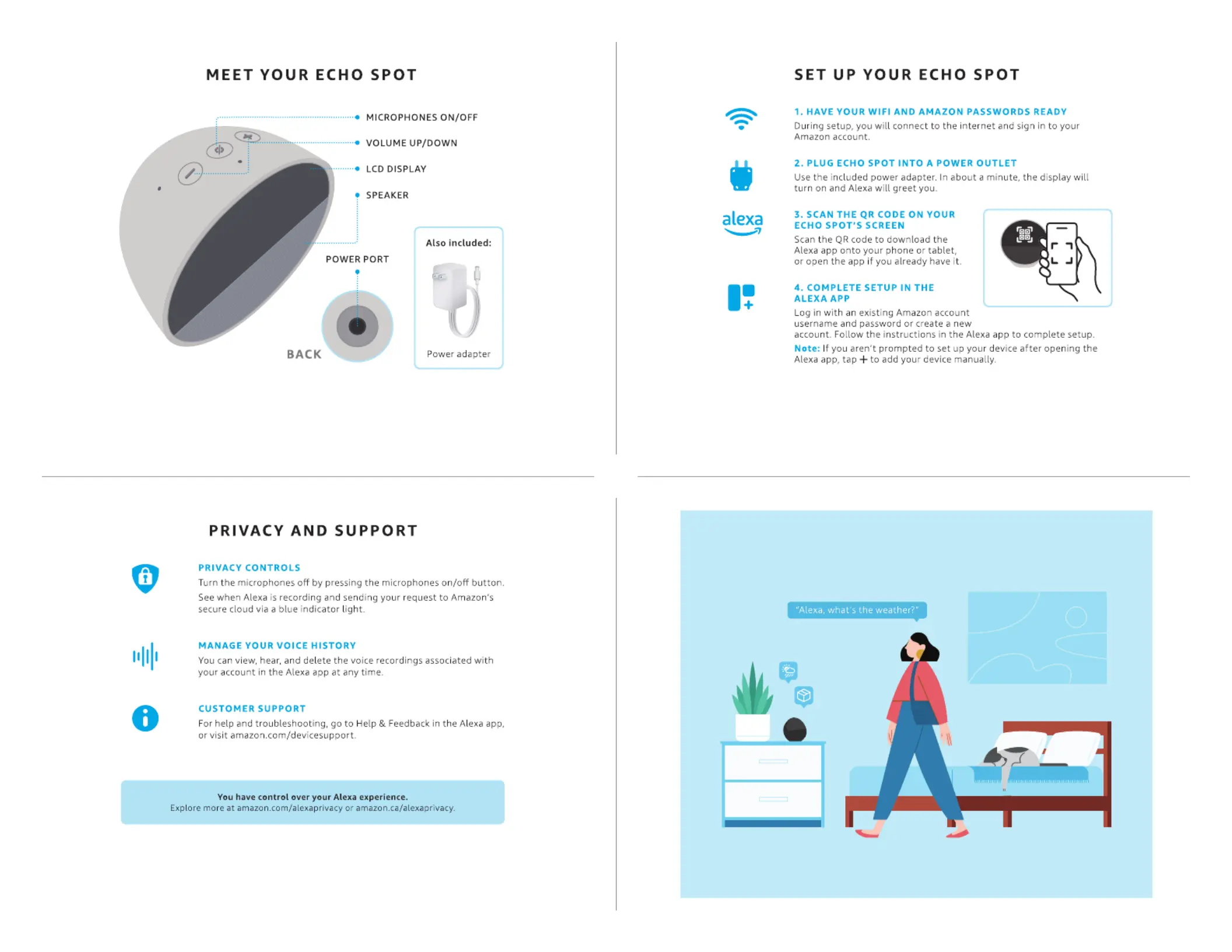 MEET YOUR ECHO SPOT

MICROPHONES ON/OFF

VOLUME UP/DOWN

LCD DISPLAY

SPEAKER

POWER PORT

BACK

Also included:

Power adapter

SET UP YOUR ECHO SPOT

1. HAVE YOUR WIFI AND AMAZON PASSWORDS READY
During setup, you will connect to the internet and sign in to your Amazon account.

2. PLUG ECHO SPOT INTO A POWER OUTLET
Use the included power adapter. In about a minute, the display will turn on and Alexa will greet you.

alexa

3. SCAN THE QR CODE ON YOUR ECHO SPOT'S SCREEN
Scan the QR code to download the Alexa app onto your phone or tablet, or open the app if you already have it.

4. COMPLETE SETUP IN THE ALEXA APP
Log in with an existing Amazon account username and password or create a new account. Follow the instructions in the Alexa app to complete setup.
Note: If you aren't prompted to set up your device after opening the Alexa app, tap + to add your device manually.

PRIVACY AND SUPPORT

PRIVACY CONTROLS
Turn the microphones off by pressing the microphones on/off button.
See when Alexa is recording and sending your request to Amazon's secure cloud via a blue indicator light.

MANAGE YOUR VOICE HISTORY
You can view, hear, and delete the voice recordings associated with your account in the Alexa app at any time.

CUSTOMER SUPPORT
For help and troubleshooting, go to Help & Feedback in the Alexa app, or visit amazon.com/devicesupport.

You have control over your Alexa experience.
Explore more at amazon.com/alexaprivacy or amazon.ca/alexaprivacy.

"Alexa, what's the weather?"